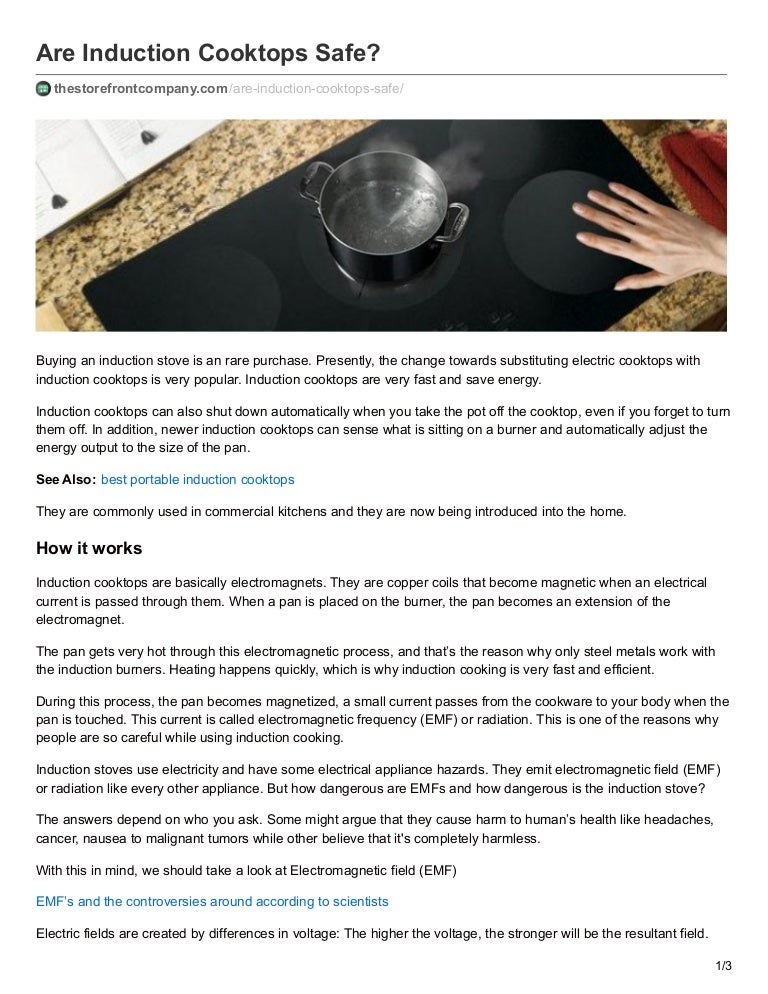 Are Induction Cooktops Safe?

thestorefrontcompany.com/are-induction-cooktops-safe/

Buying an induction stove is an rare purchase. Presently, the change towards substituting electric cooktops with induction cooktops is very popular. Induction cooktops are very fast and save energy.

Induction cooktops can also shut down automatically when you take the pot off the cooktop, even if you forget to turn them off. In addition, newer induction cooktops can sense what is sitting on a burner and automatically adjust the energy output to the size of the pan.

See Also: best portable induction cooktops

They are commonly used in commercial kitchens and they are now being introduced into the home.

How it works

Induction cooktops are basically electromagnets. They are copper coils that become magnetic when an electrical current is passed through them. When a pan is placed on the burner, the pan becomes an extension of the electromagnet.

The pan gets very hot through this electromagnetic process, and that's the reason why only steel metals work with the induction burners. Heating happens quickly, which is why induction cooking is very fast and efficient.

During this process, the pan becomes magnetized, a small current passes from the cookware to your body when the pan is touched. This current is called electromagnetic frequency (EMF) or radiation. This is one of the reasons why people are so careful while using induction cooking.

Induction stoves use electricity and have some electrical appliance hazards. They emit electromagnetic field (EMF) or radiation like every other appliance. But how dangerous are EMFs and how dangerous is the induction stove?

The answers depend on who you ask. Some might argue that they cause harm to human's health like headaches, cancer, nausea to malignant tumors while other believe that it's completely harmless.

With this in mind, we should take a look at Electromagnetic field (EMF)

EMF's and the controversies around according to scientists

Electric fields are created by differences in voltage: The higher the voltage, the stronger will be the resultant field.

1/3